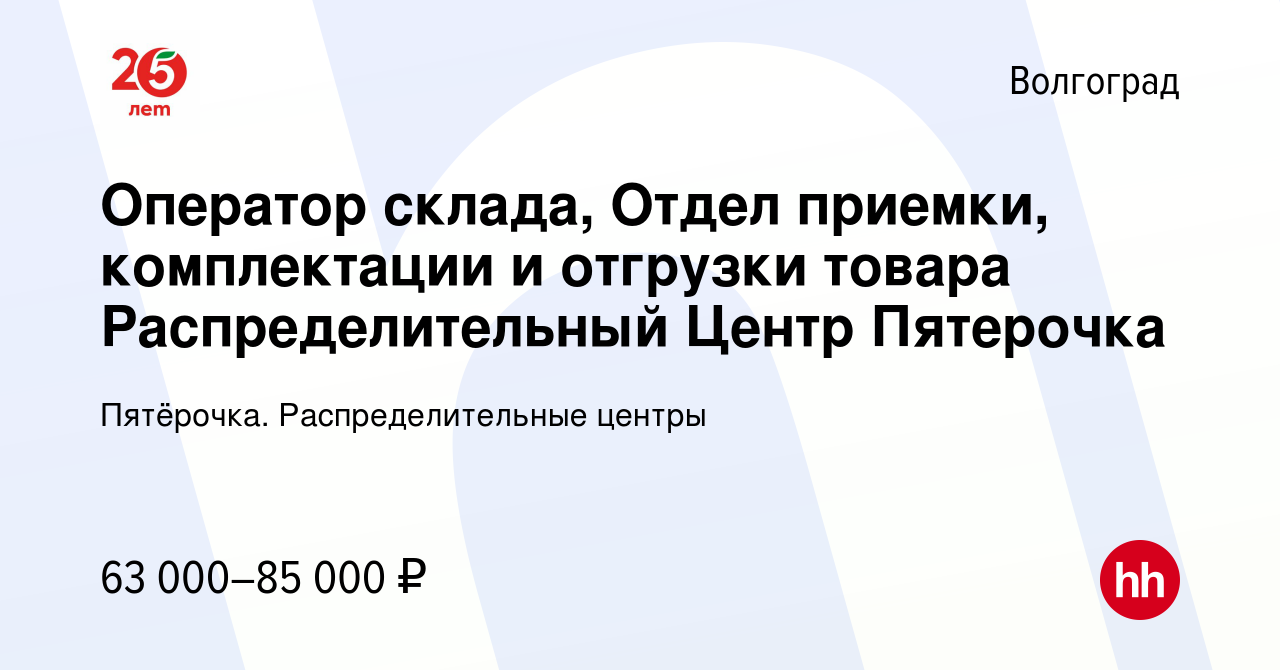 25 лет

Волгоград

Оператор склада, Отдел приемки, комплектации и отгрузки товара Распределительный Центр Пятерочка

Пятёрочка. Распределительные центры

63 000–85 000 ₽

hh